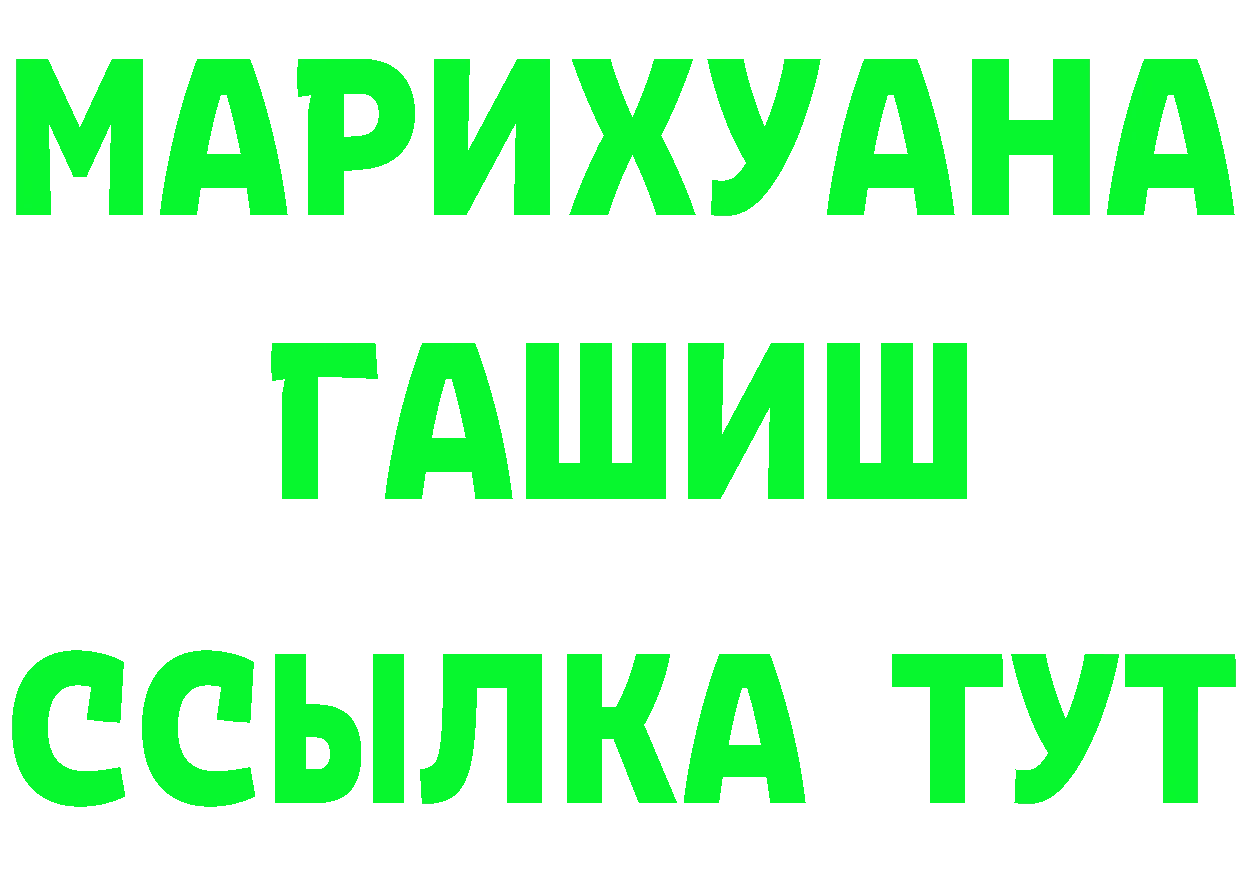 МАРИХУАНА
ГАШИШ
ССЫЛКА ТУТ